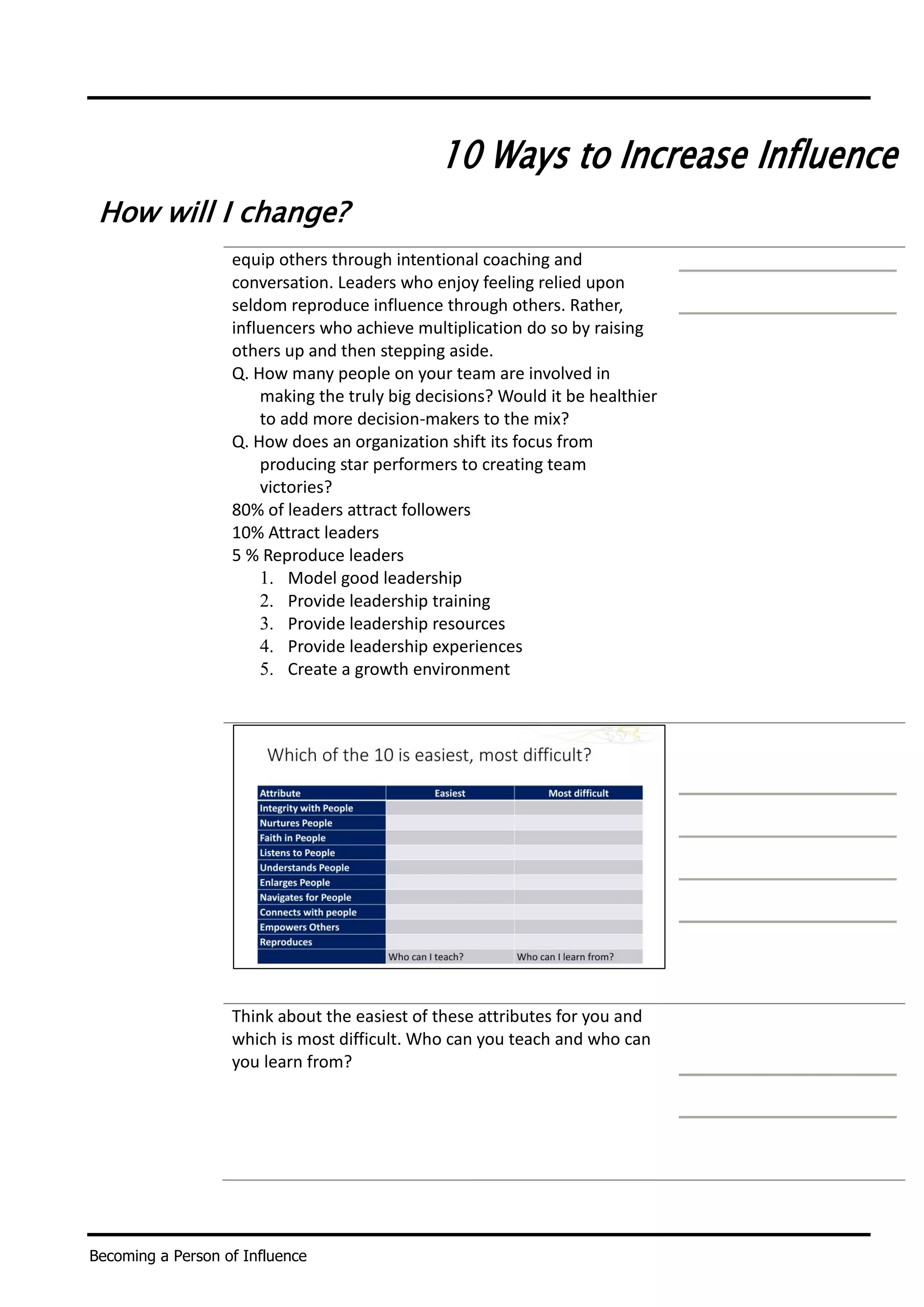 10 Ways to Increase Influence

How will I change?

equip others through intentional coaching and conversation. Leaders who enjoy feeling relied upon seldom reproduce influence through others. Rather, influencers who achieve multiplication do so by raising others up and then stepping aside.

Q. How many people on your team are involved in making the truly big decisions? Would it be healthier to add more decision-makers to the mix?

Q. How does an organization shift its focus from producing star performers to creating team victories?

80% of leaders attract followers
10% Attract leaders
5 % Reproduce leaders

1. Model good leadership
2. Provide leadership training
3. Provide leadership resources
4. Provide leadership experiences
5. Create a growth environment

Which of the 10 is easiest, most difficult?

| Attribute | Easiest | Most difficult |
|---|---|---|
| Integrity with People | | |
| Nurtures People | | |
| Faith in People | | |
| Listens to People | | |
| Understands People | | |
| Enlarges People | | |
| Navigates for People | | |
| Connects with people | | |
| Empowers Others | | |
| Reproduces | | |
| | Who can I teach? | Who can I learn from? |

Think about the easiest of these attributes for you and which is most difficult. Who can you teach and who can you learn from?

Becoming a Person of Influence